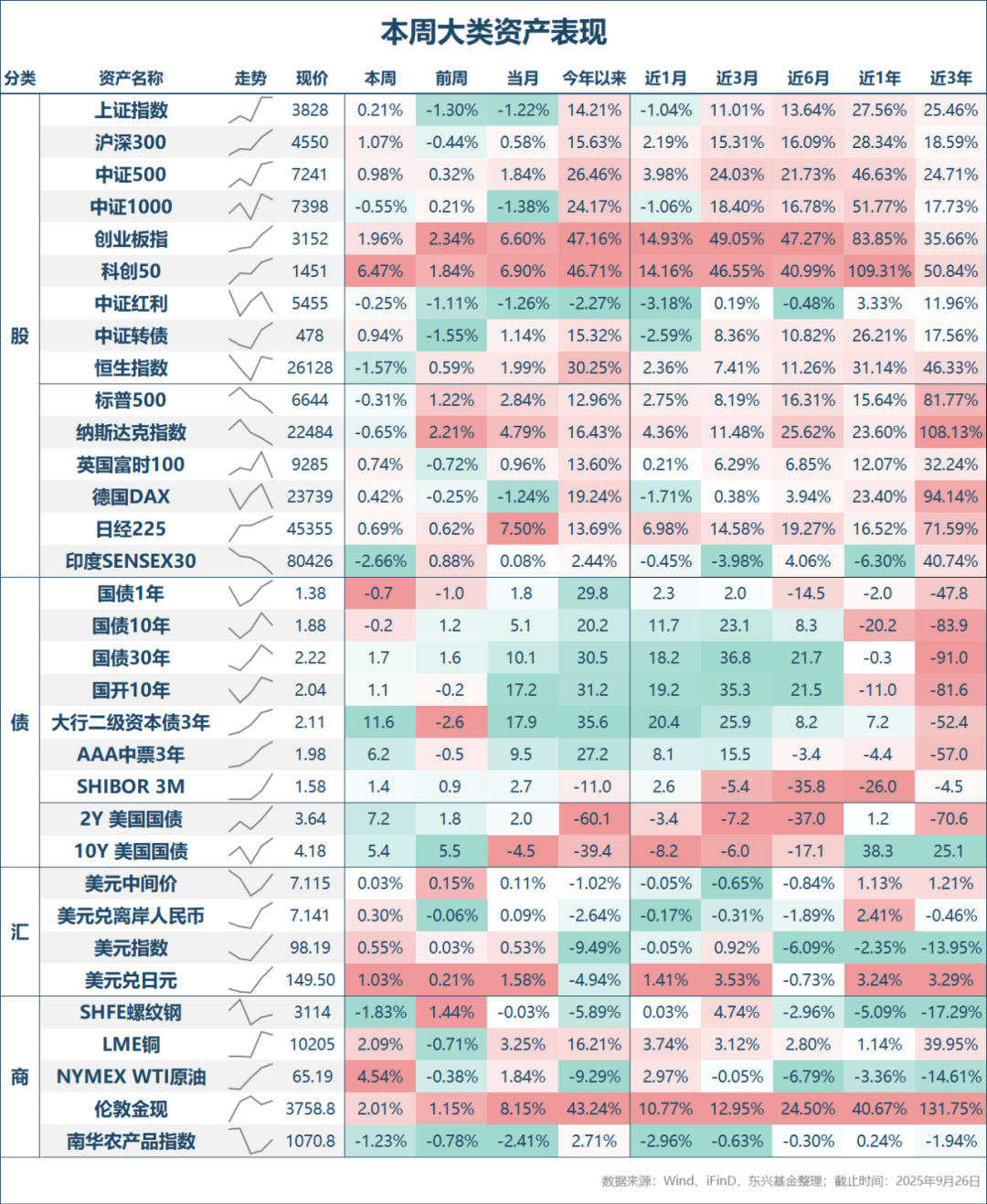 本周大类资产表现

| 分类 | 资产名称 | 走势 | 现价 | 本周 | 前周 | 当月 | 今年以来 | 近1月 | 近3月 | 近6月 | 近1年 | 近3年 |
|---|---|---|---|---|---|---|---|---|---|---|---|---|
| 股 | 上证指数 | | 3828 | 0.21% | -1.30% | -1.22% | 14.21% | -1.04% | 11.01% | 13.64% | 27.56% | 25.46% |
| | 沪深300 | | 4550 | 1.07% | -0.44% | 0.58% | 15.63% | 2.19% | 15.31% | 16.09% | 28.34% | 18.59% |
| | 中证500 | | 7241 | 0.98% | 0.32% | 1.84% | 26.46% | 3.98% | 24.03% | 21.73% | 46.63% | 24.71% |
| | 中证1000 | | 7398 | -0.55% | 0.21% | -1.38% | 24.17% | -1.06% | 18.40% | 16.78% | 51.77% | 17.73% |
| | 创业板指 | | 3152 | 1.96% | 2.34% | 6.60% | 47.16% | 14.93% | 49.05% | 47.27% | 83.85% | 35.66% |
| | 科创50 | | 1451 | 6.47% | 1.84% | 6.90% | 46.71% | 14.16% | 46.55% | 40.99% | 109.31% | 50.84% |
| | 中证红利 | | 5455 | -0.25% | -1.11% | -1.26% | -2.27% | -3.18% | 0.19% | -0.48% | 3.33% | 11.96% |
| | 中证转债 | | 478 | 0.94% | -1.55% | 1.14% | 15.32% | -2.59% | 8.36% | 10.82% | 26.21% | 17.56% |
| | 恒生指数 | | 26128 | -1.57% | 0.59% | 1.99% | 30.25% | 2.36% | 7.41% | 11.26% | 31.14% | 46.33% |
| | 标普500 | | 6644 | -0.31% | 1.22% | 2.84% | 12.96% | 2.75% | 8.19% | 16.31% | 15.64% | 81.77% |
| | 纳斯达克指数 | | 22484 | -0.65% | 2.21% | 4.79% | 16.43% | 4.36% | 11.48% | 25.62% | 23.60% | 108.13% |
| | 英国富时100 | | 9285 | 0.74% | -0.72% | 0.96% | 13.60% | 0.21% | 6.29% | 6.85% | 12.07% | 32.24% |
| | 德国DAX | | 23739 | 0.42% | -0.25% | -1.24% | 19.24% | -1.71% | 0.38% | 3.94% | 23.40% | 94.14% |
| | 日经225 | | 45355 | 0.69% | 0.62% | 7.50% | 13.69% | 6.98% | 14.58% | 19.27% | 16.52% | 71.59% |
| | 印度SENSEX30 | | 80426 | -2.66% | 0.88% | 0.08% | 2.44% | -0.45% | -3.98% | 4.06% | -6.30% | 40.74% |
| 债 | 国债1年 | | 1.38 | -0.7 | -1.0 | 1.8 | 29.8 | 2.3 | 2.0 | -14.5 | -2.0 | -47.8 |
| | 国债10年 | | 1.88 | -0.2 | 1.2 | 5.1 | 20.2 | 11.7 | 23.1 | 8.3 | -20.2 | -83.9 |
| | 国债30年 | | 2.22 | 1.7 | 1.6 | 10.1 | 30.5 | 18.2 | 36.8 | 21.7 | -0.3 | -91.0 |
| | 国开10年 | | 2.04 | 1.1 | -0.2 | 17.2 | 31.2 | 19.2 | 35.3 | 21.5 | -11.0 | -81.6 |
| | 大行二级资本债3年 | | 2.11 | 11.6 | -2.6 | 17.9 | 35.6 | 20.4 | 25.9 | 8.2 | 7.2 | -52.4 |
| | AAA中票3年 | | 1.98 | 6.2 | -0.5 | 9.5 | 27.2 | 8.1 | 15.5 | -3.4 | -4.4 | -57.0 |
| | SHIBOR 3M | | 1.58 | 1.4 | 0.9 | 2.7 | -11.0 | 2.6 | -5.4 | -35.8 | -26.0 | -4.5 |
| | 2Y 美国国债 | | 3.64 | 7.2 | 1.8 | 2.0 | -60.1 | -3.4 | -7.2 | -37.0 | 1.2 | -70.6 |
| | 10Y 美国国债 | | 4.18 | 5.4 | 5.5 | -4.5 | -39.4 | -8.2 | -6.0 | -17.1 | 38.3 | 25.1 |
| 汇 | 美元中间价 | | 7.115 | 0.03% | 0.15% | 0.11% | -1.02% | -0.05% | -0.65% | -0.84% | 1.13% | 1.21% |
| | 美元兑离岸人民币 | | 7.141 | 0.30% | -0.06% | 0.09% | -2.64% | -0.17% | -0.31% | -1.89% | 2.41% | -0.46% |
| | 美元指数 | | 98.19 | 0.55% | 0.03% | 0.53% | -9.49% | -0.05% | 0.92% | -6.09% | -2.35% | -13.95% |
| | 美元兑日元 | | 149.50 | 1.03% | 0.21% | 1.58% | -4.94% | 1.41% | 3.53% | -0.73% | 3.24% | 3.29% |
| 商 | SHFE螺纹钢 | | 3114 | -1.83% | 1.44% | -0.03% | -5.89% | 0.03% | 4.74% | -2.96% | -5.09% | -17.29% |
| | LME铜 | | 10205 | 2.09% | -0.71% | 3.25% | 16.21% | 3.74% | 3.12% | 2.80% | 1.14% | 39.95% |
| | NYMEX WTI原油 | | 65.19 | 4.54% | -0.38% | 1.84% | -9.29% | 2.97% | -0.05% | -6.79% | -3.36% | -14.61% |
| | 伦敦金现 | | 3758.8 | 2.01% | 1.15% | 8.15% | 43.24% | 10.77% | 12.95% | 24.50% | 40.67% | 131.75% |
| | 南华农产品指数 | | 1070.8 | -1.23% | -0.78% | -2.41% | 2.71% | -2.96% | -0.63% | -0.30% | 0.24% | -1.94% |

数据来源：Wind、iFinD，东兴基金整理；截止时间：2025年9月26日